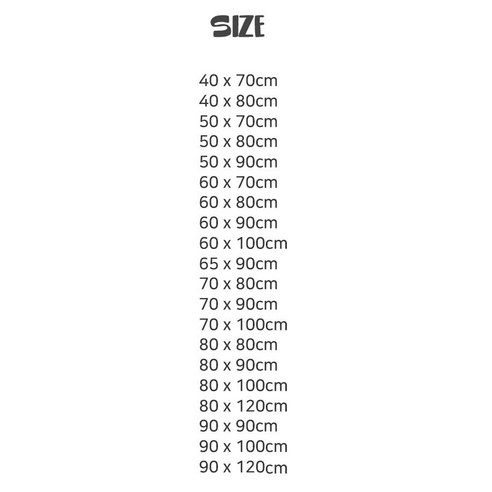 SIZE

40 x 70cm
40 x 80cm
50 x 70cm
50 x 80cm
50 x 90cm
60 x 70cm
60 x 80cm
60 x 90cm
60 x 100cm
65 x 90cm
70 x 80cm
70 x 90cm
70 x 100cm
80 x 80cm
80 x 90cm
80 x 100cm
80 x 120cm
90 x 90cm
90 x 100cm
90 x 120cm